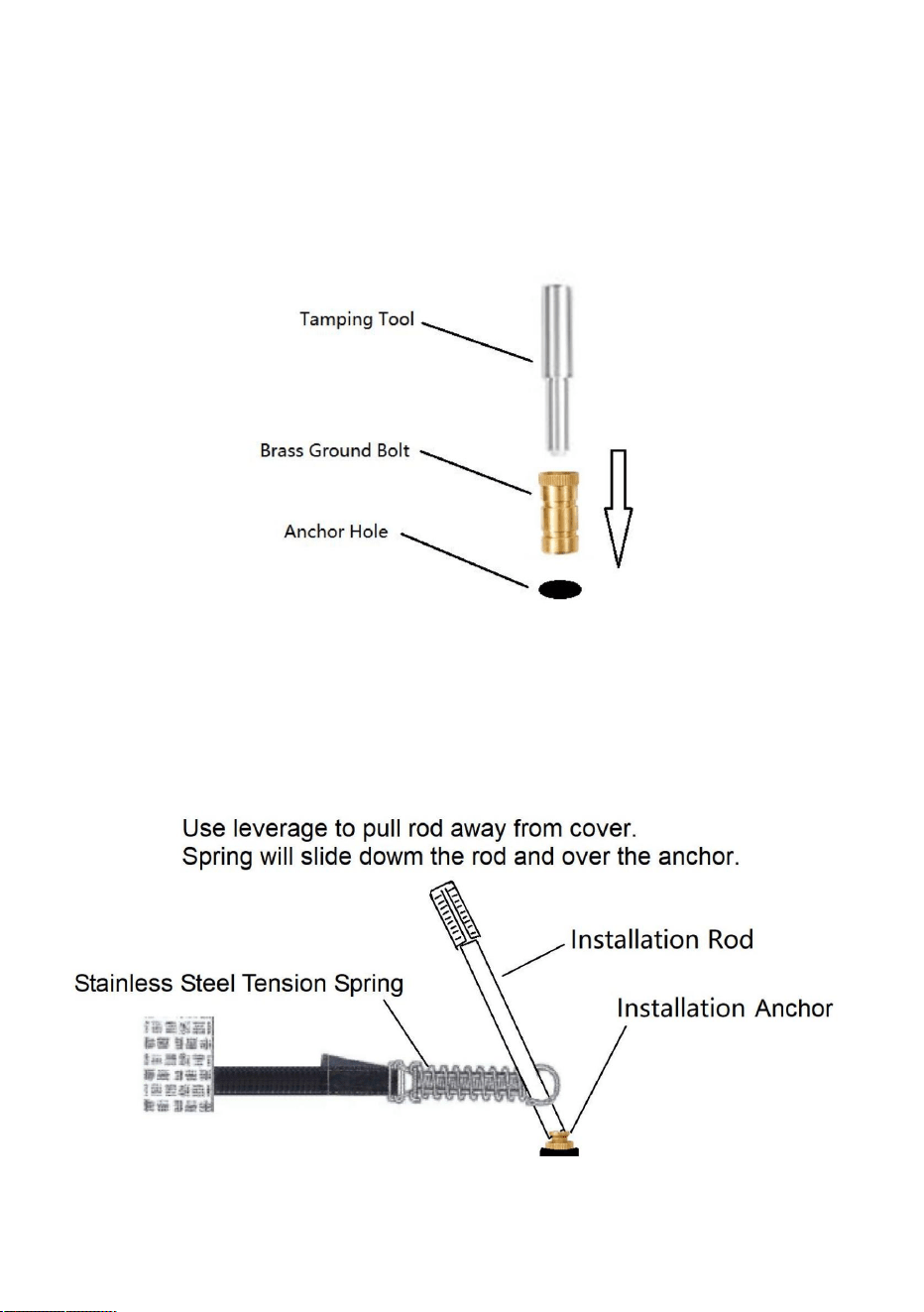 Tamping Tool

Brass Ground Bolt

Anchor Hole

Use leverage to pull rod away from cover.
Spring will slide dowm the rod and over the anchor.

Installation Rod

Stainless Steel Tension Spring

Installation Anchor